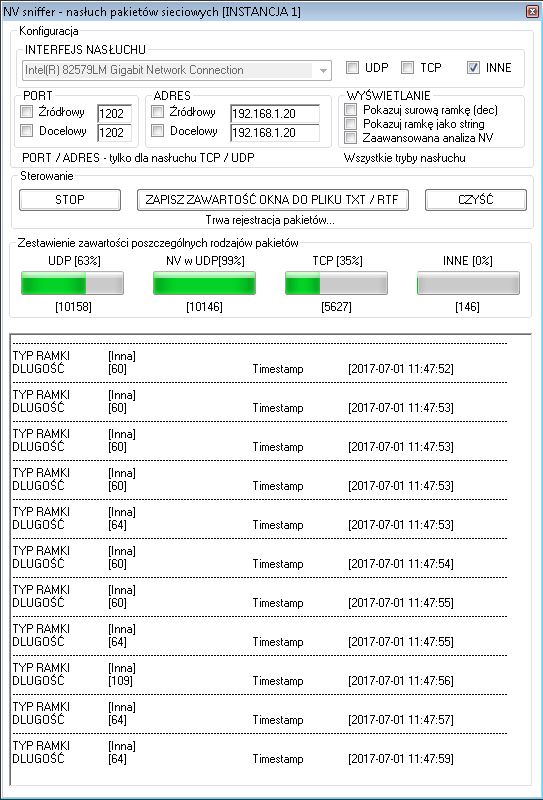 NV sniffer - nasłuch pakietów sieciowych [INSTANCJA 1]

Konfiguracja

INTERFEJS NASŁUCHU

Intel(R) 82579LM Gigabit Network Connection

UDP TCP INNE

PORT
Źródłowy 1202
Docelowy 1202

ADRES
Źródłowy 192.168.1.20
Docelowy 192.168.1.20

WYŚWIETLANIE
Pokazuj surową ramkę (dec)
Pokazuj ramkę jako string
Zaawansowana analiza NV

PORT / ADRES - tylko dla nasłuchu TCP / UDP

Wszystkie tryby nasłuchu

Sterowanie

STOP

ZAPISZ ZAWARTOŚĆ OKNA DO PLIKU TXT / RTF

CZYŚĆ

Trwa rejestracja pakietów...

Zestawienie zawartości poszczególnych rodzajów pakietów

UDP [63%] NV w UDP[99%] TCP [35%] INNE [0%]

[10158] [10146] [5627] [146]

TYP RAMKI [Inna]
DLUGOŚĆ [60] Timestamp [2017-07-01 11:47:52]

TYP RAMKI [Inna]
DLUGOŚĆ [60] Timestamp [2017-07-01 11:47:53]

TYP RAMKI [Inna]
DLUGOŚĆ [60] Timestamp [2017-07-01 11:47:53]

TYP RAMKI [Inna]
DLUGOŚĆ [60] Timestamp [2017-07-01 11:47:53]

TYP RAMKI [Inna]
DLUGOŚĆ [64] Timestamp [2017-07-01 11:47:53]

TYP RAMKI [Inna]
DLUGOŚĆ [60] Timestamp [2017-07-01 11:47:54]

TYP RAMKI [Inna]
DLUGOŚĆ [60] Timestamp [2017-07-01 11:47:55]

TYP RAMKI [Inna]
DLUGOŚĆ [64] Timestamp [2017-07-01 11:47:55]

TYP RAMKI [Inna]
DLUGOŚĆ [109] Timestamp [2017-07-01 11:47:56]

TYP RAMKI [Inna]
DLUGOŚĆ [64] Timestamp [2017-07-01 11:47:57]

TYP RAMKI [Inna]
DLUGOŚĆ [64] Timestamp [2017-07-01 11:47:59]